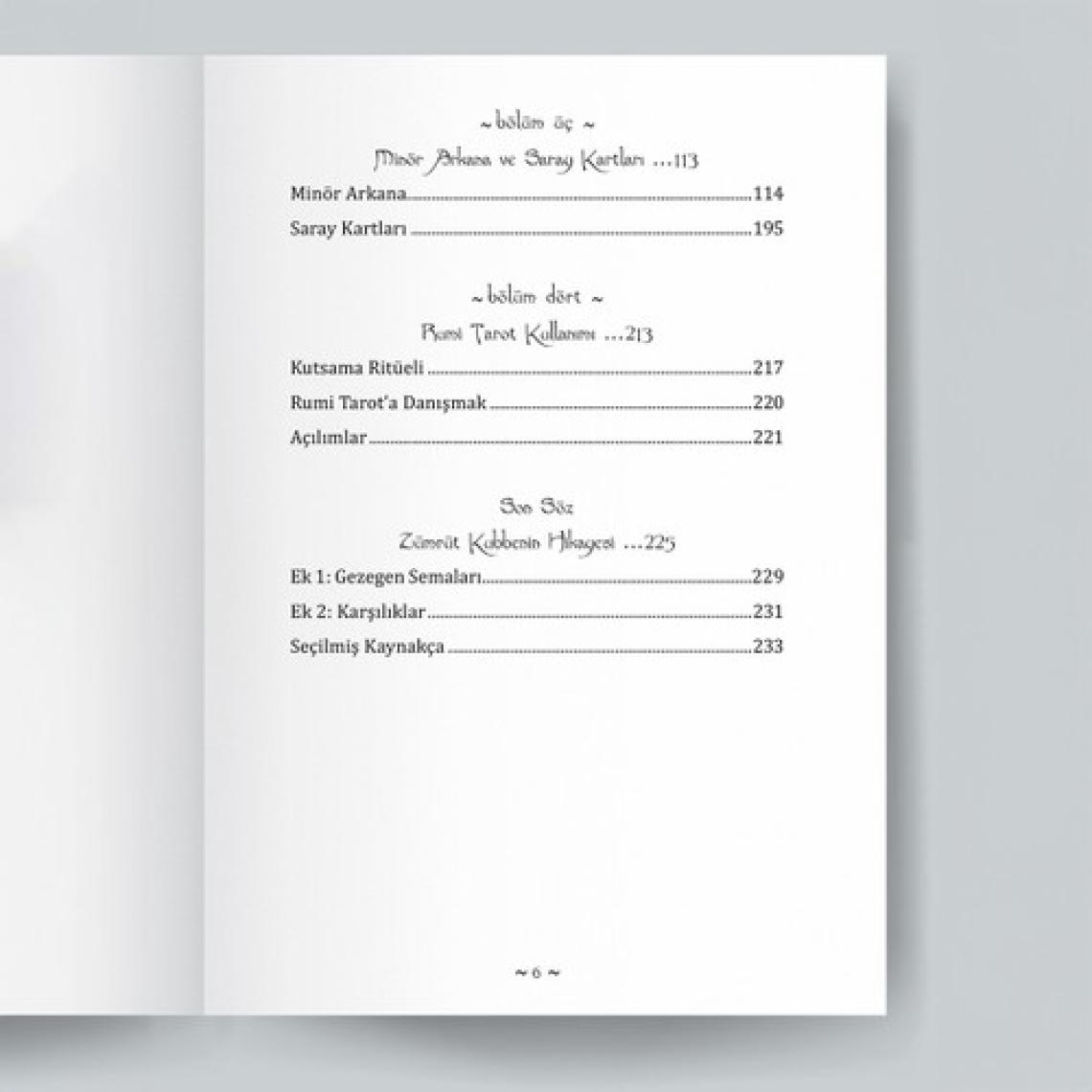 ~ bölüm üç ~

Minör Arkana ve Saray Kartları ...113

Minör Arkana 114

Saray Kartları 195

~ bölüm dört ~

Rumi Tarot Kullanımı ...213

Kutsama Ritüeli 217

Rumi Tarot'a Danışmak 220

Açılımlar 221

Son Söz

Zümrüt Kubbenin Hikayesi ...225

Ek 1: Gezegen Semaları 229

Ek 2: Karşılıklar 231

Seçilmiş Kaynakça 233

~ 6 ~